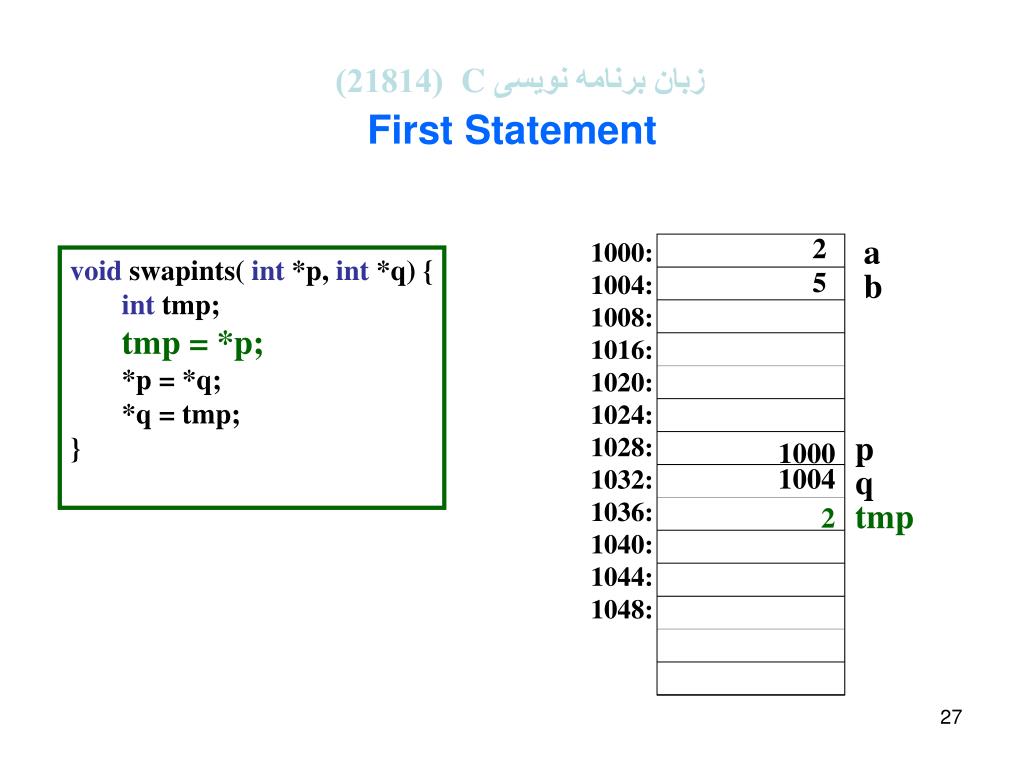 زبان برنامه نویسی C (21814)

First Statement

void swapints( int *p, int *q) {
int tmp;
tmp = *p;
*p = *q;
*q = tmp;
}

| | | |
|---|---|---|
| 1000: | 2 | a |
| 1004: | 5 | b |
| 1008: | | |
| 1016: | | |
| 1020: | | |
| 1024: | | |
| 1028: | 1000 | p |
| 1032: | 1004 | q |
| 1036: | 2 | tmp |
| 1040: | | |
| 1044: | | |
| 1048: | | |

27